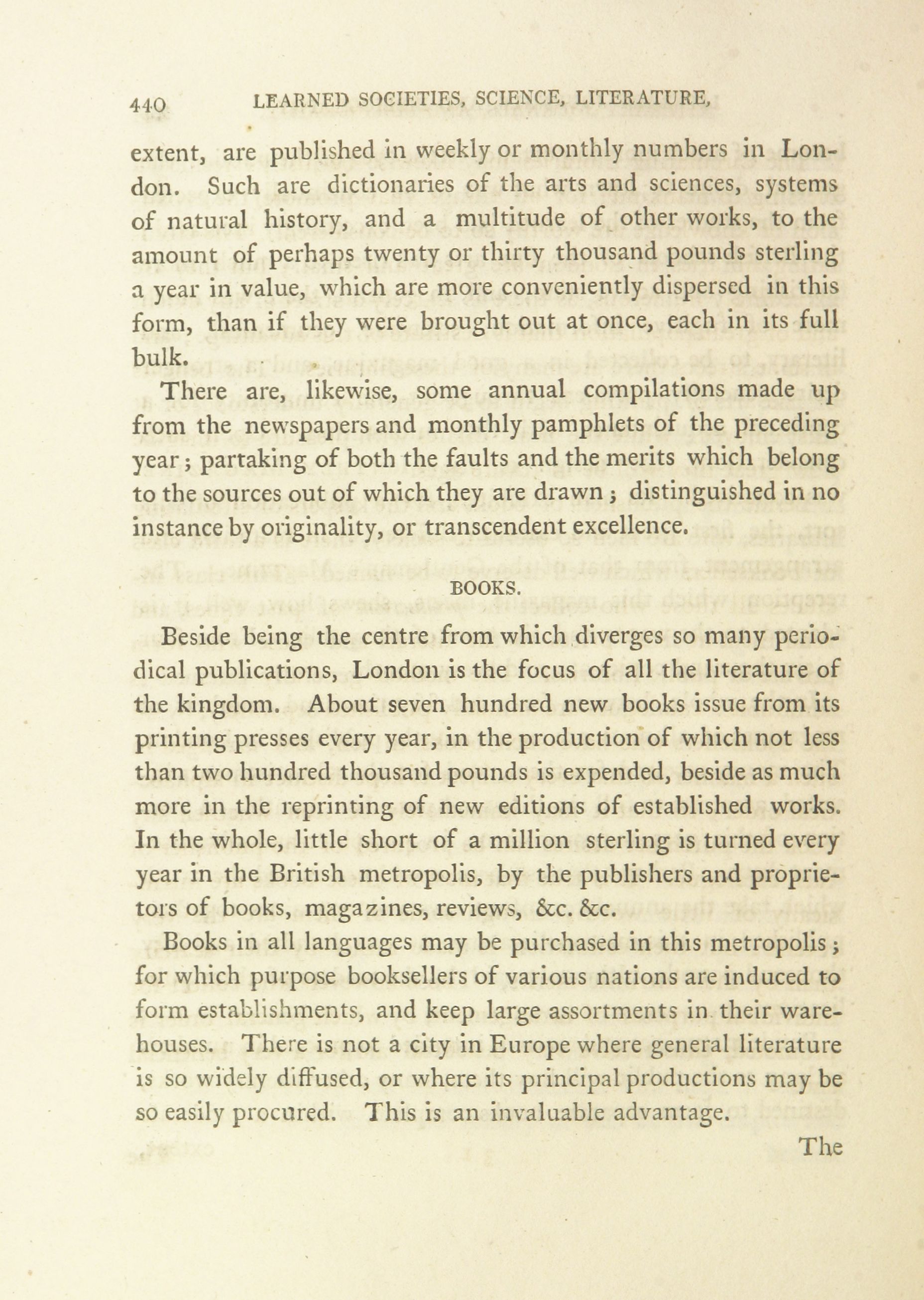 440 LEARNED SOCIETIES, SCIENCE, LITERATURE,

extent, are published in weekly or monthly numbers in London. Such are dictionaries of the arts and sciences, systems of natural history, and a multitude of other works, to the amount of perhaps twenty or thirty thousand pounds sterling a year in value, which are more conveniently dispersed in this form, than if they were brought out at once, each in its full bulk.

There are, likewise, some annual compilations made up from the newspapers and monthly pamphlets of the preceding year; partaking of both the faults and the merits which belong to the sources out of which they are drawn; distinguished in no instance by originality, or transcendent excellence.

BOOKS.

Beside being the centre from which diverges so many periodical publications, London is the focus of all the literature of the kingdom. About seven hundred new books issue from its printing presses every year, in the production of which not less than two hundred thousand pounds is expended, beside as much more in the reprinting of new editions of established works. In the whole, little short of a million sterling is turned every year in the British metropolis, by the publishers and proprietors of books, magazines, reviews, &c. &c.

Books in all languages may be purchased in this metropolis; for which purpose booksellers of various nations are induced to form establishments, and keep large assortments in their warehouses. There is not a city in Europe where general literature is so widely diffused, or where its principal productions may be so easily procured. This is an invaluable advantage.

The